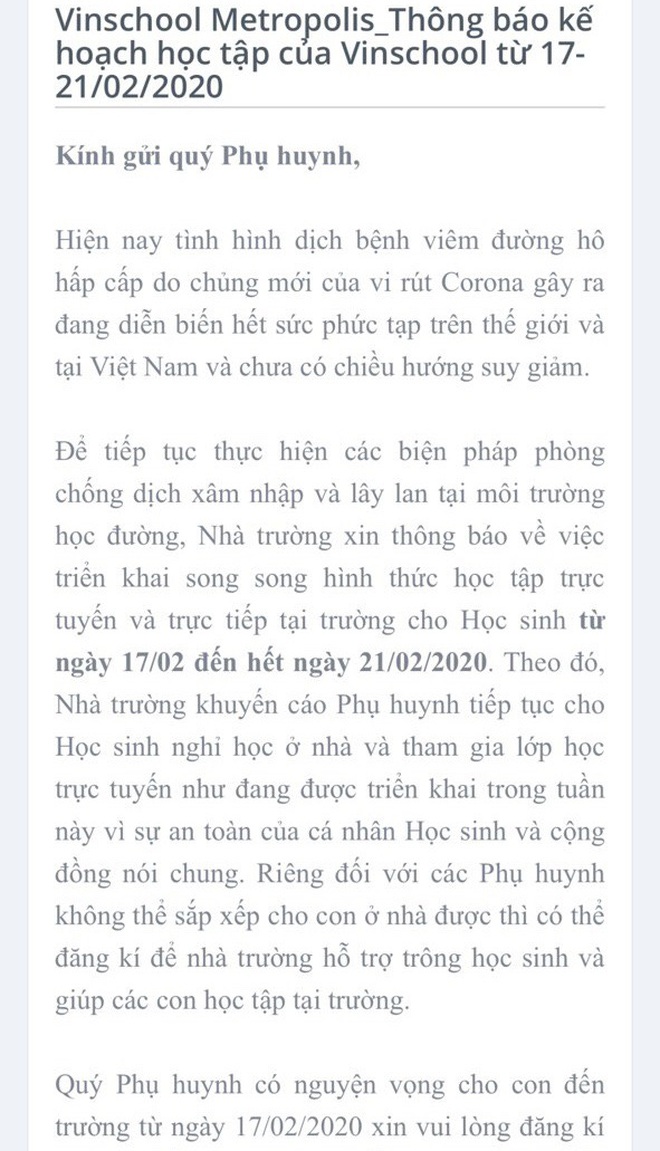 Vinschool Metropolis_Thông báo kế hoạch học tập của Vinschool từ 17-21/02/2020

Kính gửi quý Phụ huynh,

Hiện nay tình hình dịch bệnh viêm đường hô hấp cấp do chủng mới của vi rút Corona gây ra đang diễn biến hết sức phức tạp trên thế giới và tại Việt Nam và chưa có chiều hướng suy giảm.

Để tiếp tục thực hiện các biện pháp phòng chống dịch xâm nhập và lây lan tại môi trường học đường, Nhà trường xin thông báo về việc triển khai song song hình thức học tập trực tuyến và trực tiếp tại trường cho Học sinh từ ngày 17/02 đến hết ngày 21/02/2020. Theo đó, Nhà trường khuyến cáo Phụ huynh tiếp tục cho Học sinh nghỉ học ở nhà và tham gia lớp học trực tuyến như đang được triển khai trong tuần này vì sự an toàn của cá nhân Học sinh và cộng đồng nói chung. Riêng đối với các Phụ huynh không thể sắp xếp cho con ở nhà được thì có thể đăng kí để nhà trường hỗ trợ trông học sinh và giúp các con học tập tại trường.

Quý Phụ huynh có nguyện vọng cho con đến trường từ ngày 17/02/2020 xin vui lòng đăng kí